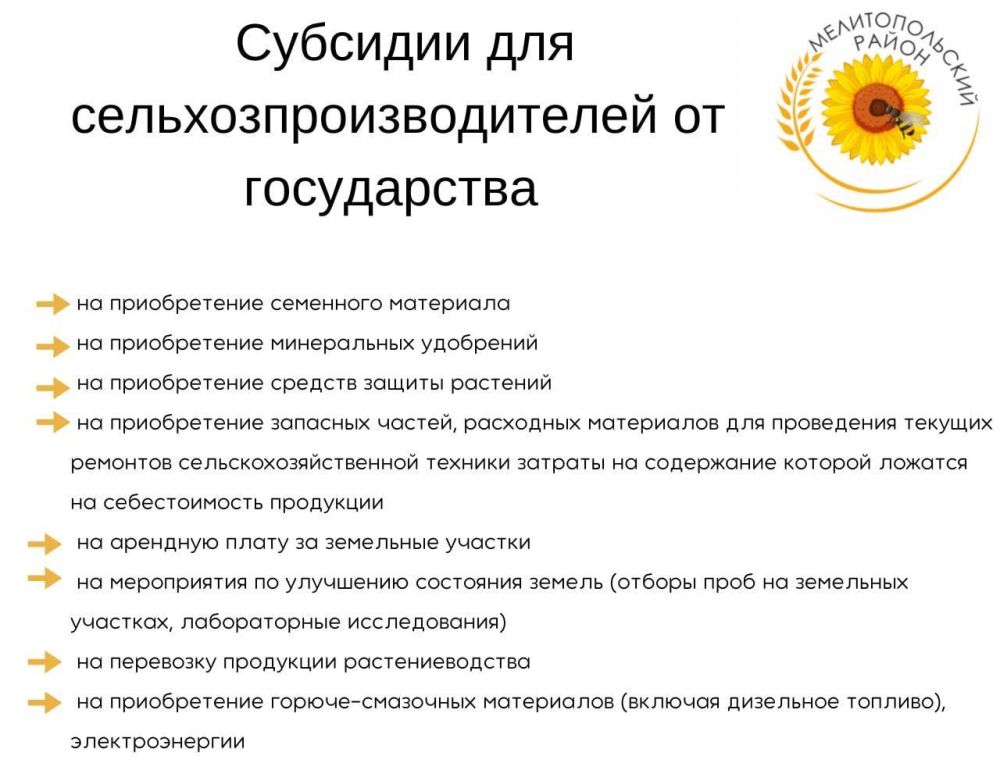 Субсидии для сельхозпроизводителей от государства

МЕЛИТОПОЛЬСКИЙ РАЙОН

на приобретение семенного материала

на приобретение минеральных удобрений

на приобретение средств защиты растений

на приобретение запасных частей, расходных материалов для проведения текущих ремонтов сельскохозяйственной техники затраты на содержание которой ложатся на себестоимость продукции

на арендную плату за земельные участки

на мероприятия по улучшению состояния земель (отборы проб на земельных участках, лабораторные исследования)

на перевозку продукции растениеводства

на приобретение горюче-смазочных материалов (включая дизельное топливо), электроэнергии